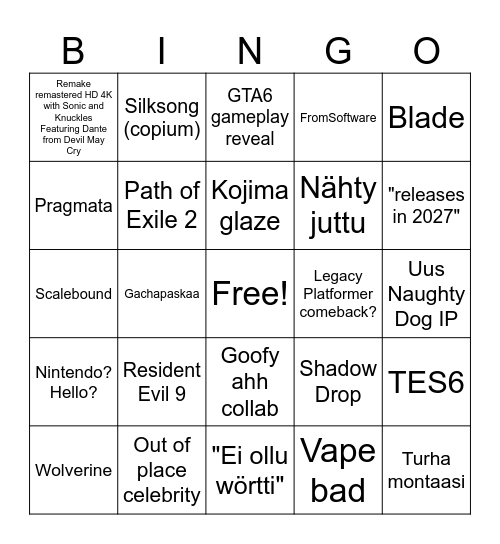 | B | I | N | G | O |
|---|---|---|---|---|
| Remake remastered HD 4K with Sonic and Knuckles Featuring Dante from Devil May Cry | Silksong (copium) | GTA6 gameplay reveal | FromSoftware | Blade |
| Pragmata | Path of Exile 2 | Kojima glaze | Nähty juttu | "releases in 2027" |
| Scalebound | Gachapaskaa | Free! | Legacy Platformer comeback? | Uus Naughty Dog IP |
| Nintendo? Hello? | Resident Evil 9 | Goofy ahh collab | Shadow Drop | TES6 |
| Wolverine | Out of place celebrity | "Ei ollu wörtti" | Vape bad | Turha montaasi |